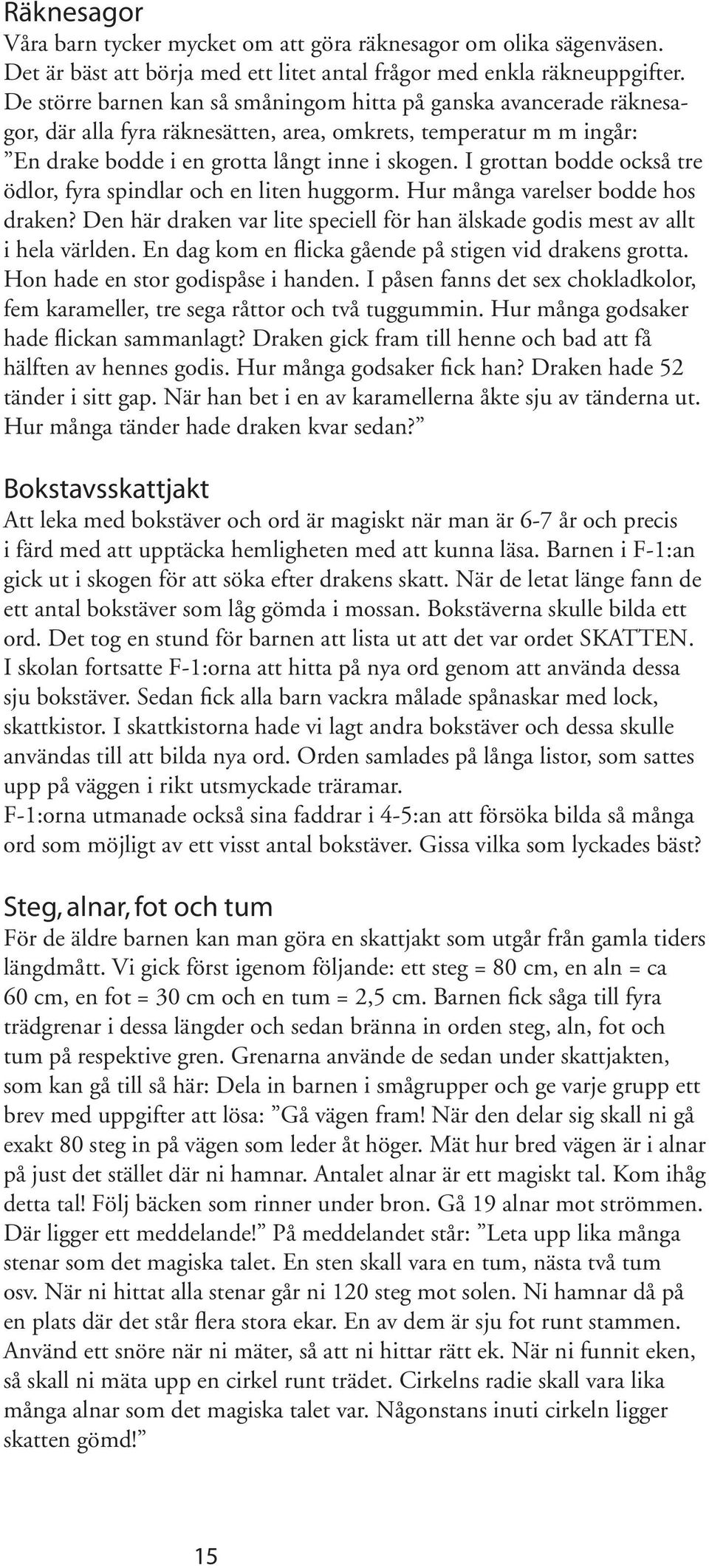 Räknesagor
Våra barn tycker mycket om att göra räknesagor om olika sägenväsen. Det är bäst att börja med ett litet antal frågor med enkla räkneuppgifter. De större barnen kan så småningom hitta på ganska avancerade räknesagor, där alla fyra räknesätten, area, omkrets, temperatur m m ingår: ”En drake bodde i en grotta långt inne i skogen. I grottan bodde också tre ödlor, fyra spindlar och en liten huggorm. Hur många varelser bodde hos draken? Den här draken var lite speciell för han älskade godis mest av allt i hela världen. En dag kom en flicka gående på stigen vid drakens grotta. Hon hade en stor godispåse i handen. I påsen fanns det sex chokladkolor, fem karameller, tre sega råttor och två tuggummin. Hur många godsaker hade flickan sammanlagt? Draken gick fram till henne och bad att få hälften av hennes godis. Hur många godsaker fick han? Draken hade 52 tänder i sitt gap. När han bet i en av karamellerna åkte sju av tänderna ut. Hur många tänder hade draken kvar sedan?”

Bokstavsskattjakt
Att leka med bokstäver och ord är magiskt när man är 6-7 år och precis i färd med att upptäcka hemligheten med att kunna läsa. Barnen i F-1:an gick ut i skogen för att söka efter drakens skatt. När de letat länge fann de ett antal bokstäver som låg gömda i mossan. Bokstäverna skulle bilda ett ord. Det tog en stund för barnen att lista ut att det var ordet SKATTEN. I skolan fortsatte F-1:orna att hitta på nya ord genom att använda dessa sju bokstäver. Sedan fick alla barn vackra målade spånaskar med lock, skattkistor. I skattkistorna hade vi lagt andra bokstäver och dessa skulle användas till att bilda nya ord. Orden samlades på långa listor, som sattes upp på väggen i rikt utsmyckade träramar.
F-1:orna utmanade också sina faddrar i 4-5:an att försöka bilda så många ord som möjligt av ett visst antal bokstäver. Gissa vilka som lyckades bäst?

Steg, alnar, fot och tum
För de äldre barnen kan man göra en skattjakt som utgår från gamla tiders längdmått. Vi gick först igenom följande: ett steg = 80 cm, en aln = ca 60 cm, en fot = 30 cm och en tum = 2,5 cm. Barnen fick såga till fyra trädgrenar i dessa längder och sedan bränna in orden steg, aln, fot och tum på respektive gren. Grenarna använde de sedan under skattjakten, som kan gå till så här: Dela in barnen i smågrupper och ge varje grupp ett brev med uppgifter att lösa: ”Gå vägen fram! När den delar sig skall ni gå exakt 80 steg in på vägen som leder åt höger. Mät hur bred vägen är i alnar på just det stället där ni hamnar. Antalet alnar är ett magiskt tal. Kom ihåg detta tal! Följ bäcken som rinner under bron. Gå 19 alnar mot strömmen. Där ligger ett meddelande!” På meddelandet står: ”Leta upp lika många stenar som det magiska talet. En sten skall vara en tum, nästa två tum osv. När ni hittat alla stenar går ni 120 steg mot solen. Ni hamnar då på en plats där det står flera stora ekar. En av dem är sju fot runt stammen. Använd ett snöre när ni mäter, så att ni hittar rätt ek. När ni funnit eken, så skall ni mäta upp en cirkel runt trädet. Cirkelns radie skall vara lika många alnar som det magiska talet var. Någonstans inuti cirkeln ligger skatten gömd!”

15